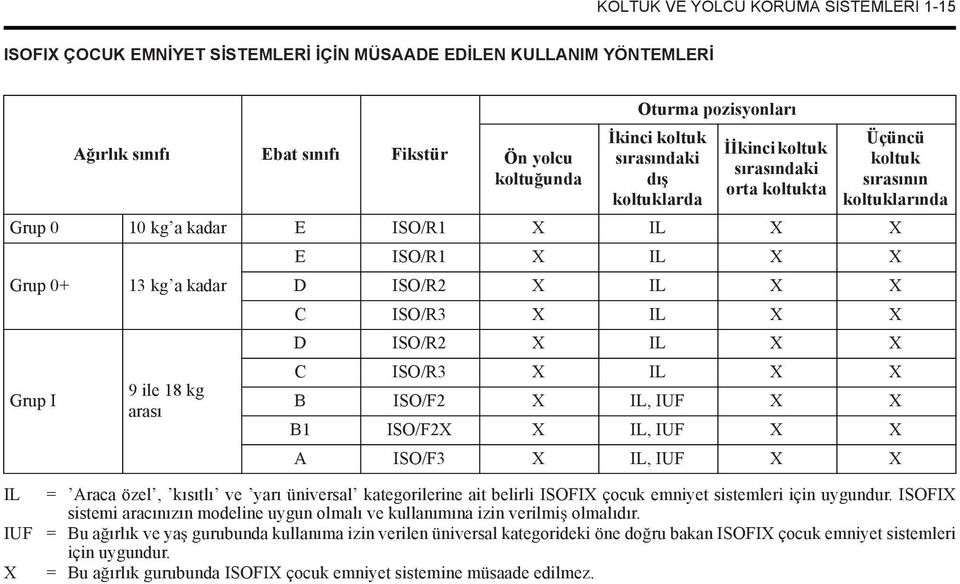 KOLTUK VE YOLCU KORUMA SİSTEMLERİ 1-15

ISOFIX ÇOCUK EMNİYET SİSTEMLERİ İÇİN MÜSAADE EDİLEN KULLANIM YÖNTEMLERİ

| Ağırlık sınıfı | | Ebat sınıfı | Fikstür | Oturma pozisyonları: Ön yolcu koltuğunda | Oturma pozisyonları: İkinci koltuk sırasındaki dış koltuklarda | Oturma pozisyonları: İİkinci koltuk sırasındaki orta koltukta | Oturma pozisyonları: Üçüncü koltuk sırasının koltuklarında |
|---|---|---|---|---|---|---|---|
| Grup 0 | 10 kg'a kadar | E | ISO/R1 | X | IL | X | X |
| Grup 0+ | 13 kg'a kadar | E | ISO/R1 | X | IL | X | X |
| | | D | ISO/R2 | X | IL | X | X |
| | | C | ISO/R3 | X | IL | X | X |
| Grup I | 9 ile 18 kg arası | D | ISO/R2 | X | IL | X | X |
| | | C | ISO/R3 | X | IL | X | X |
| | | B | ISO/F2 | X | IL, IUF | X | X |
| | | B1 | ISO/F2X | X | IL, IUF | X | X |
| | | A | ISO/F3 | X | IL, IUF | X | X |

IL = 'Araca özel', 'kısıtlı' ve 'yarı üniversal' kategorilerine ait belirli ISOFIX çocuk emniyet sistemleri için uygundur. ISOFIX sistemi aracınızın modeline uygun olmalı ve kullanımına izin verilmiş olmalıdır.
IUF = Bu ağırlık ve yaş gurubunda kullanıma izin verilen üniversal kategorideki öne doğru bakan ISOFIX çocuk emniyet sistemleri için uygundur.
X = Bu ağırlık gurubunda ISOFIX çocuk emniyet sistemine müsaade edilmez.